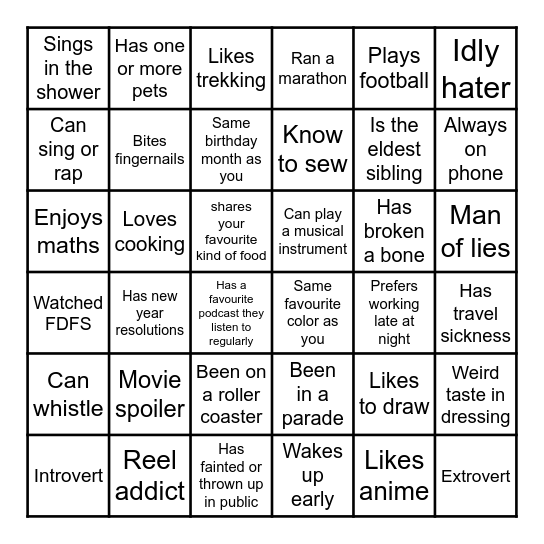 | | | | | | |
|---|---|---|---|---|---|
| Sings in the shower | Has one or more pets | Likes trekking | Ran a marathon | Plays football | Idly hater |
| Can sing or rap | Bites fingernails | Same birthday month as you | Know to sew | Is the eldest sibling | Always on phone |
| Enjoys maths | Loves cooking | shares your favourite kind of food | Can play a musical instrument | Has broken a bone | Man of lies |
| Watched FDFS | Has new year resolutions | Has a favourite podcast they listen to regularly | Same favourite color as you | Prefers working late at night | Has travel sickness |
| Can whistle | Movie spoiler | Been on a roller coaster | Been in a parade | Likes to draw | Weird taste in dressing |
| Introvert | Reel addict | Has fainted or thrown up in public | Wakes up early | Likes anime | Extrovert |